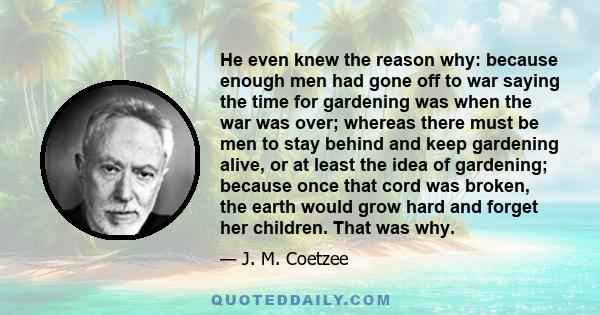 He even knew the reason why: because enough men had gone off to war saying the time for gardening was when the war was over; whereas there must be men to stay behind and keep gardening alive, or at least the idea of gardening; because once that cord was broken, the earth would grow hard and forget her children. That was why.

— J. M. Coetzee

QUOTEDDAILY.COM